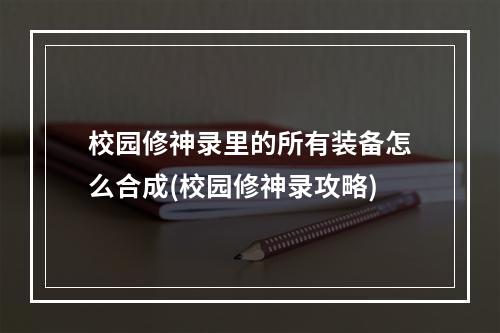 校园修神录里的所有装备怎么合成(校园修神录攻略)